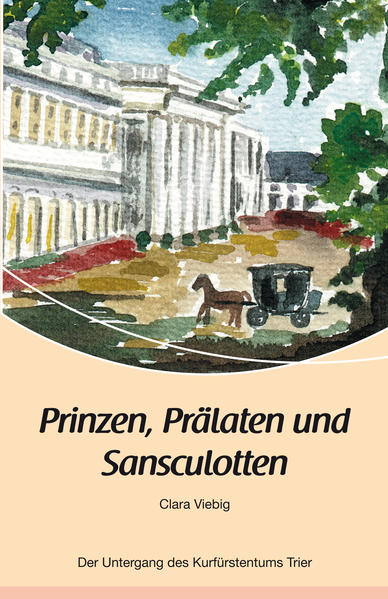 Prinzen, Prälaten und Sansculotten

Clara Viebig

Der Untergang des Kurfürstentums Trier